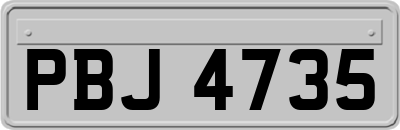 PBJ 4735